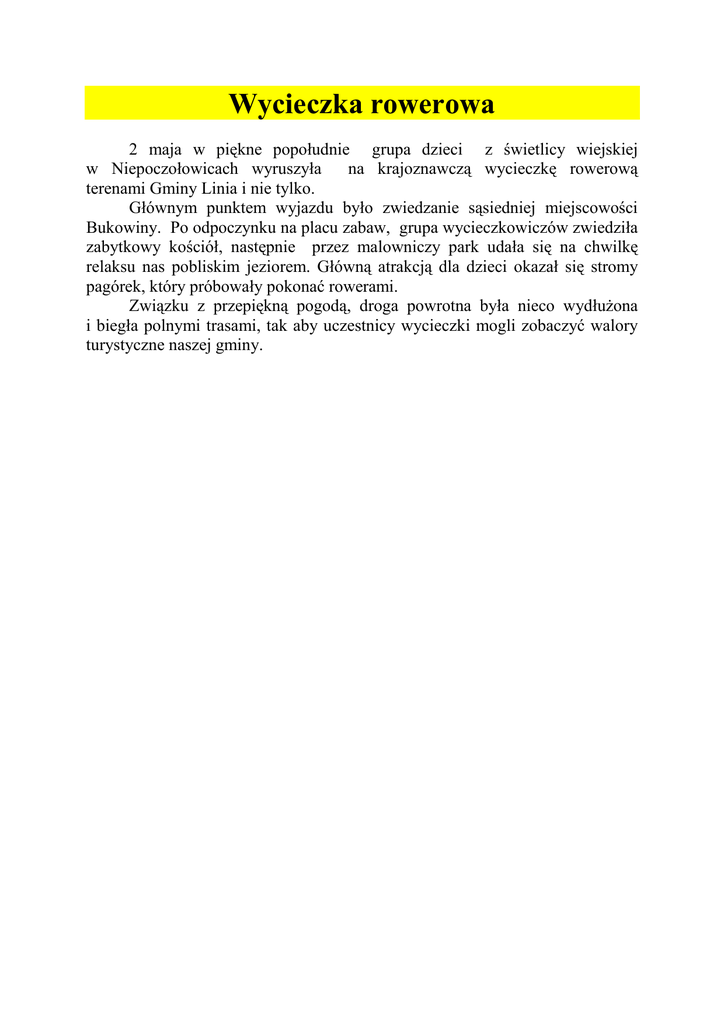 Wycieczka rowerowa

2 maja w piękne popołudnie grupa dzieci z świetlicy wiejskiej w Niepoczołowicach wyruszyła na krajoznawczą wycieczkę rowerową terenami Gminy Linia i nie tylko.

Głównym punktem wyjazdu było zwiedzanie sąsiedniej miejscowości Bukowiny. Po odpoczynku na placu zabaw, grupa wycieczkowiczów zwiedziła zabytkowy kościół, następnie przez malowniczy park udała się na chwilkę relaksu nas pobliskim jeziorem. Główną atrakcją dla dzieci okazał się stromy pagórek, który próbowały pokonać rowerami.

Związku z przepiękną pogodą, droga powrotna była nieco wydłużona i biegła polnymi trasami, tak aby uczestnicy wycieczki mogli zobaczyć walory turystyczne naszej gminy.